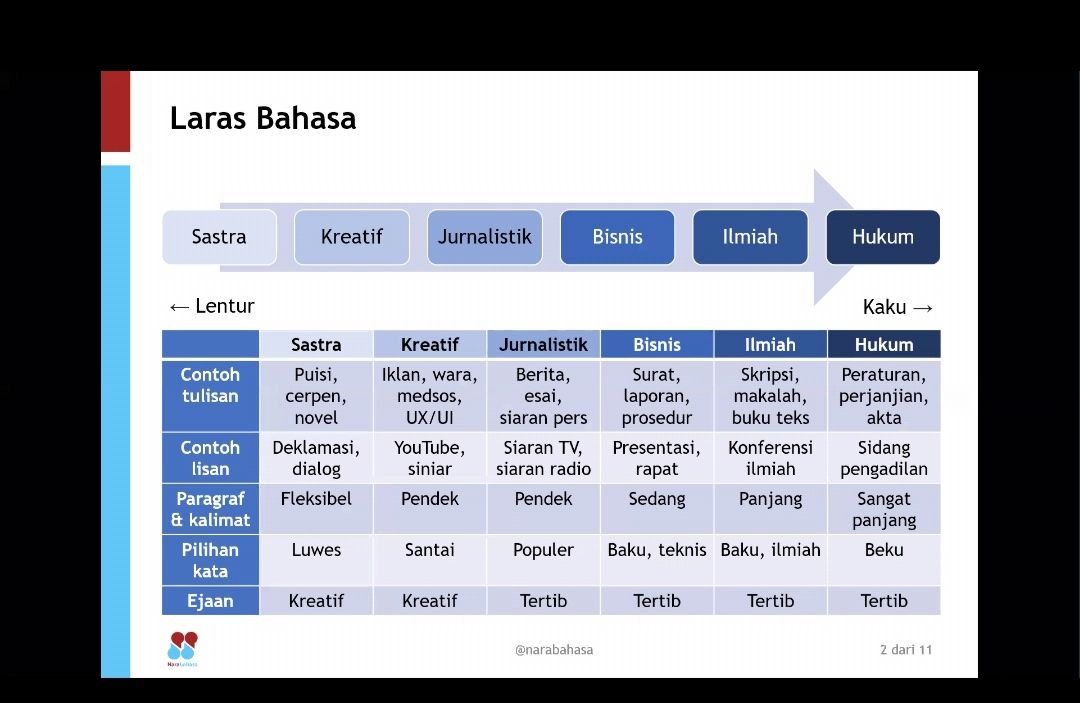 Laras Bahasa

Sastra
Kreatif
Jurnalistik
Bisnis
Ilmiah
Hukum

← Lentur
Kaku →

| | Sastra | Kreatif | Jurnalistik | Bisnis | Ilmiah | Hukum |
|---|---|---|---|---|---|---|
| Contoh tulisan | Puisi, cerpen, novel | Iklan, wara, medsos, UX/UI | Berita, esai, siaran pers | Surat, laporan, prosedur | Skripsi, makalah, buku teks | Peraturan, perjanjian, akta |
| Contoh lisan | Deklamasi, dialog | YouTube, siniar | Siaran TV, siaran radio | Presentasi, rapat | Konferensi ilmiah | Sidang pengadilan |
| Paragraf & kalimat | Fleksibel | Pendek | Pendek | Sedang | Panjang | Sangat panjang |
| Pilihan kata | Luwes | Santai | Populer | Baku, teknis | Baku, ilmiah | Beku |
| Ejaan | Kreatif | Kreatif | Tertib | Tertib | Tertib | Tertib |

Narabahasa
@narabahasa
2 dari 11